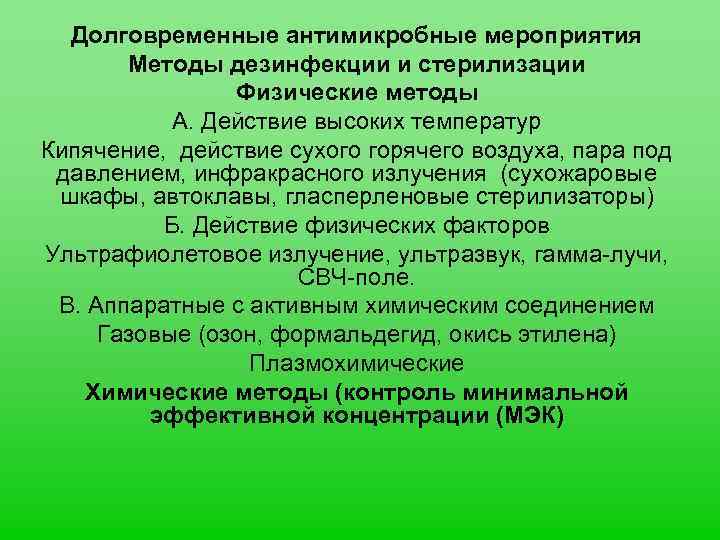 Долговременные антимикробные мероприятия
Методы дезинфекции и стерилизации
Физические методы
А. Действие высоких температур
Кипячение, действие сухого горячего воздуха, пара под давлением, инфракрасного излучения (сухожаровые шкафы, автоклавы, гласперленовые стерилизаторы)
Б. Действие физических факторов
Ультрафиолетовое излучение, ультразвук, гамма-лучи, СВЧ-поле.
В. Аппаратные с активным химическим соединением
Газовые (озон, формальдегид, окись этилена)
Плазмохимические
Химические методы (контроль минимальной эффективной концентрации (МЭК)